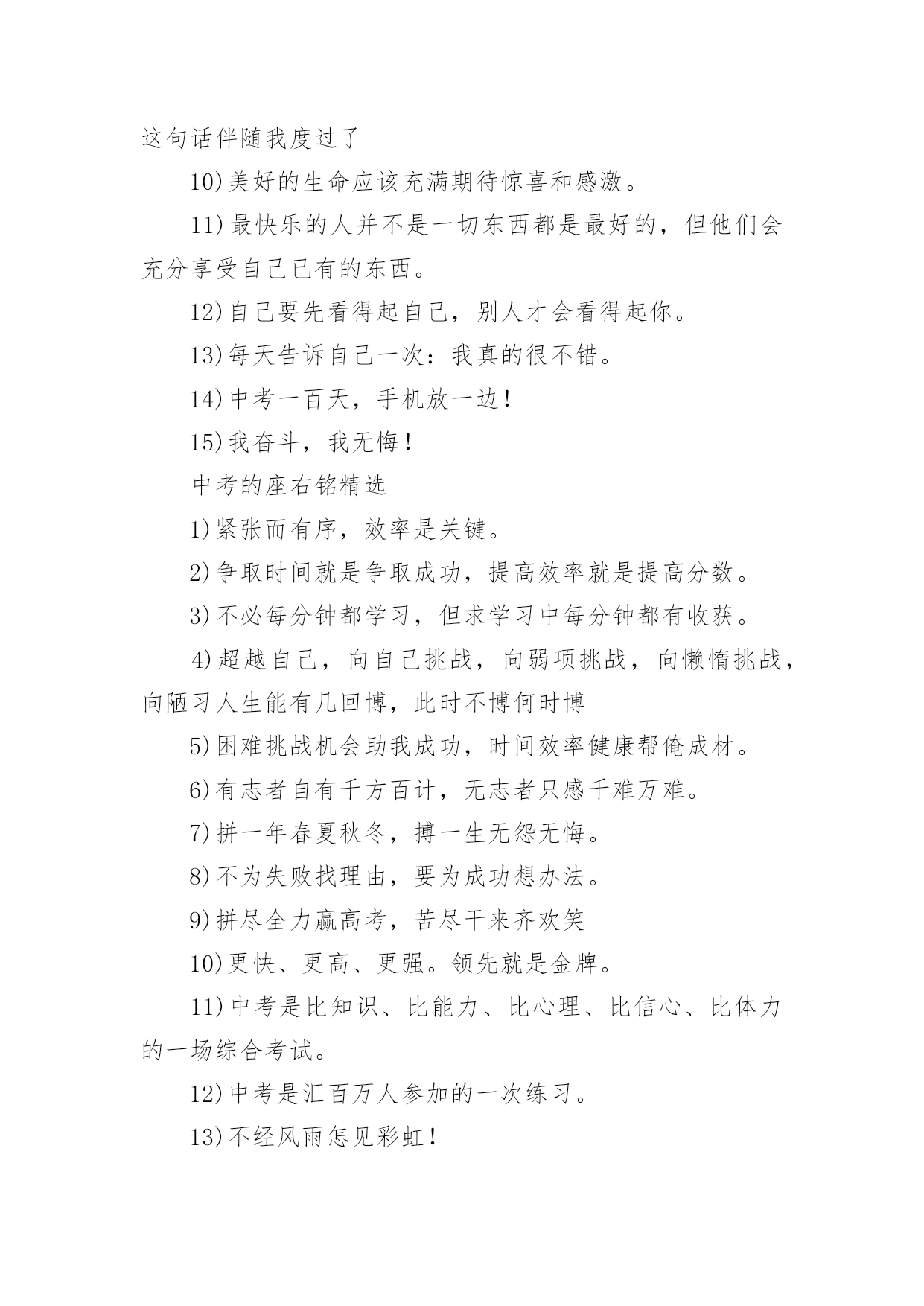 这句话伴随我度过了

10)美好的生命应该充满期待惊喜和感激。

11)最快乐的人并不是一切东西都是最好的，但他们会充分享受自己已有的东西。

12)自己要先看得起自己，别人才会看得起你。

13)每天告诉自己一次：我真的很不错。

14)中考一百天，手机放一边！

15)我奋斗，我无悔！

中考的座右铭精选

1)紧张而有序，效率是关键。

2)争取时间就是争取成功，提高效率就是提高分数。

3)不必每分钟都学习，但求学习中每分钟都有收获。

4)超越自己，向自己挑战，向弱项挑战，向懒惰挑战，向陋习人生能有几回博，此时不博何时博

5)困难挑战机会助我成功，时间效率健康帮俺成材。

6)有志者自有千方百计，无志者只感千难万难。

7)拼一年春夏秋冬，搏一生无怨无悔。

8)不为失败找理由，要为成功想办法。

9)拼尽全力赢高考，苦尽干来齐欢笑

10)更快、更高、更强。领先就是金牌。

11)中考是比知识、比能力、比心理、比信心、比体力的一场综合考试。

12)中考是汇百万人参加的一次练习。

13)不经风雨怎见彩虹！